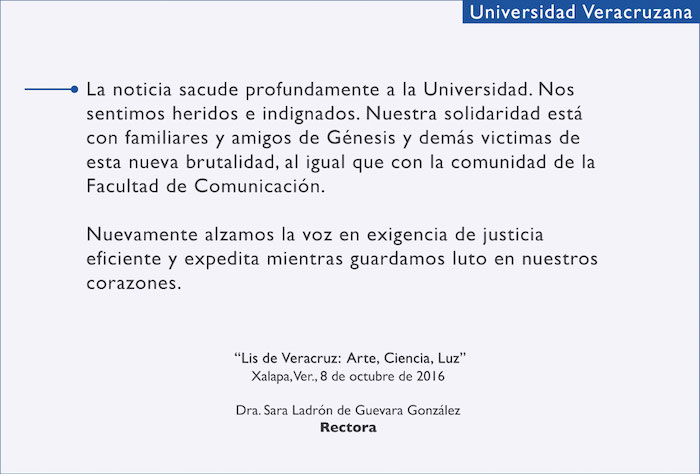 Universidad Veracruzana

La noticia sacude profundamente a la Universidad. Nos sentimos heridos e indignados. Nuestra solidaridad está con familiares y amigos de Génesis y demás victimas de esta nueva brutalidad, al igual que con la comunidad de la Facultad de Comunicación.

Nuevamente alzamos la voz en exigencia de justicia eficiente y expedita mientras guardamos luto en nuestros corazones.

"Lis de Veracruz: Arte, Ciencia, Luz"
Xalapa, Ver., 8 de octubre de 2016

Dra. Sara Ladrón de Guevara González
Rectora